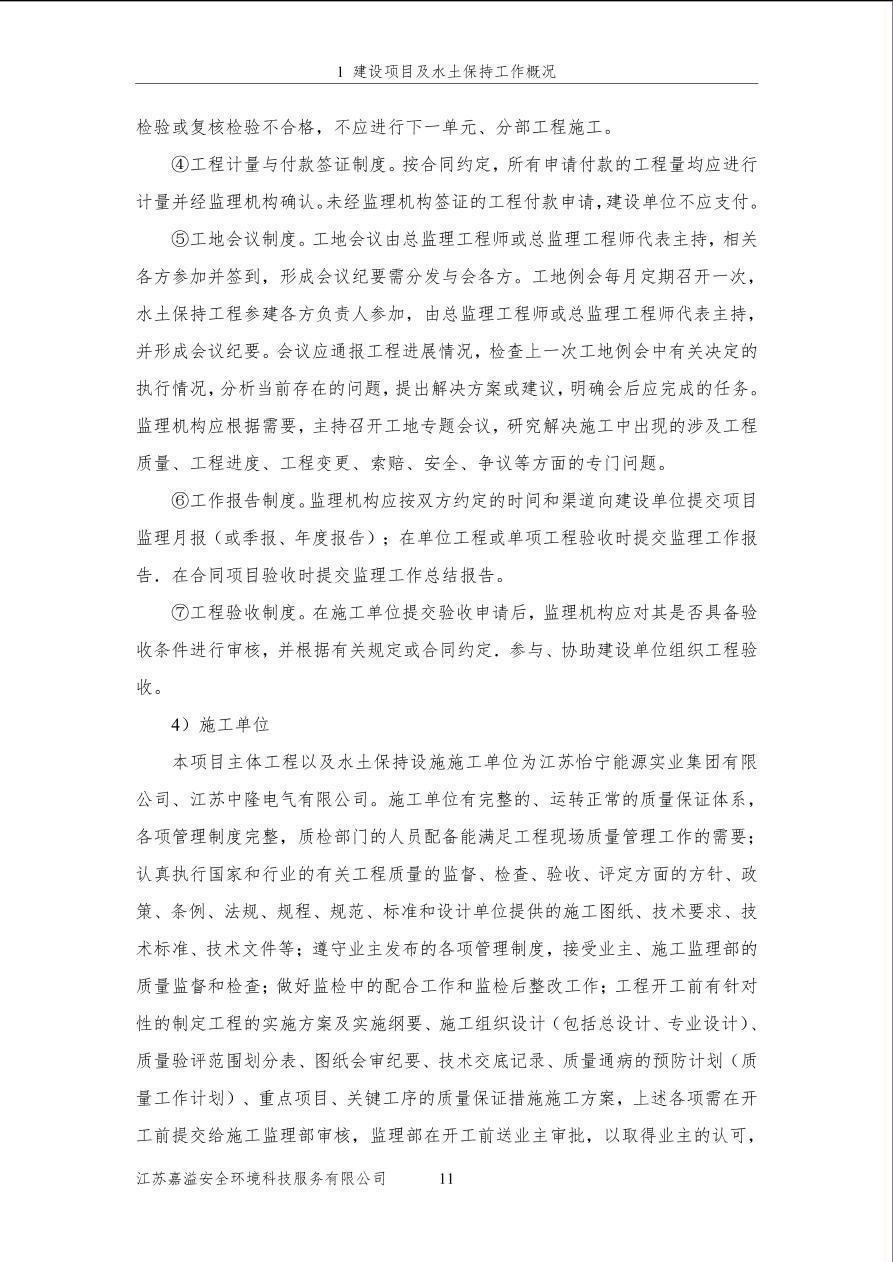 1 建设项目及水土保持工作概况

检验或复核检验不合格，不应进行下一单元、分部工程施工。

④工程计量与付款签证制度。按合同约定，所有申请付款的工程量均应进行计量并经监理机构确认。未经监理机构签证的工程付款申请，建设单位不应支付。

⑤工地会议制度。工地会议由总监理工程师或总监理工程师代表主持，相关各方参加并签到，形成会议纪要需分发与会各方。工地例会每月定期召开一次，水土保持工程参建各方负责人参加，由总监理工程师或总监理工程师代表主持，并形成会议纪要。会议应通报工程进展情况，检查上一次工地例会中有关决定的执行情况，分析当前存在的问题，提出解决方案或建议，明确会后应完成的任务。监理机构应根据需要，主持召开工地专题会议，研究解决施工中出现的涉及工程质量、工程进度、工程变更、索赔、安全、争议等方面的专门问题。

⑥工作报告制度。监理机构应按双方约定的时间和渠道向建设单位提交项目监理月报（或季报、年度报告）；在单位工程或单项工程验收时提交监理工作报告．在合同项目验收时提交监理工作总结报告。

⑦工程验收制度。在施工单位提交验收申请后，监理机构应对其是否具备验收条件进行审核，并根据有关规定或合同约定．参与、协助建设单位组织工程验收。

4）施工单位

本项目主体工程以及水土保持设施施工单位为江苏怡宁能源实业集团有限公司、江苏中隆电气有限公司。施工单位有完整的、运转正常的质量保证体系，各项管理制度完整，质检部门的人员配备能满足工程现场质量管理工作的需要；认真执行国家和行业的有关工程质量的监督、检查、验收、评定方面的方针、政策、条例、法规、规程、规范、标准和设计单位提供的施工图纸、技术要求、技术标准、技术文件等；遵守业主发布的各项管理制度，接受业主、施工监理部的质量监督和检查；做好监检中的配合工作和监检后整改工作；工程开工前有针对性的制定工程的实施方案及实施纲要、施工组织设计（包括总设计、专业设计）、质量验评范围划分表、图纸会审纪要、技术交底记录、质量通病的预防计划（质量工作计划）、重点项目、关键工序的质量保证措施施工方案，上述各项需在开工前提交给施工监理部审核，监理部在开工前送业主审批，以取得业主的认可，

江苏嘉溢安全环境科技服务有限公司　11